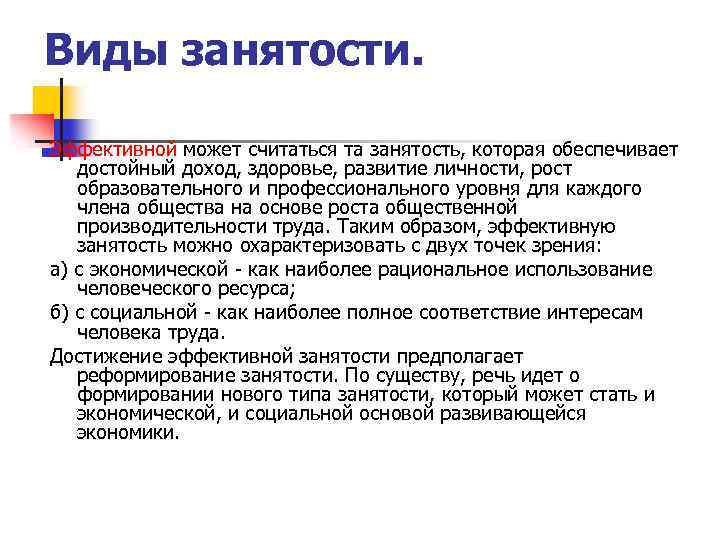 Виды занятости.

Эффективной может считаться та занятость, которая обеспечивает достойный доход, здоровье, развитие личности, рост образовательного и профессионального уровня для каждого члена общества на основе роста общественной производительности труда. Таким образом, эффективную занятость можно охарактеризовать с двух точек зрения:

а) с экономической - как наиболее рациональное использование человеческого ресурса;

б) с социальной - как наиболее полное соответствие интересам человека труда.

Достижение эффективной занятости предполагает реформирование занятости. По существу, речь идет о формировании нового типа занятости, который может стать и экономической, и социальной основой развивающейся экономики.